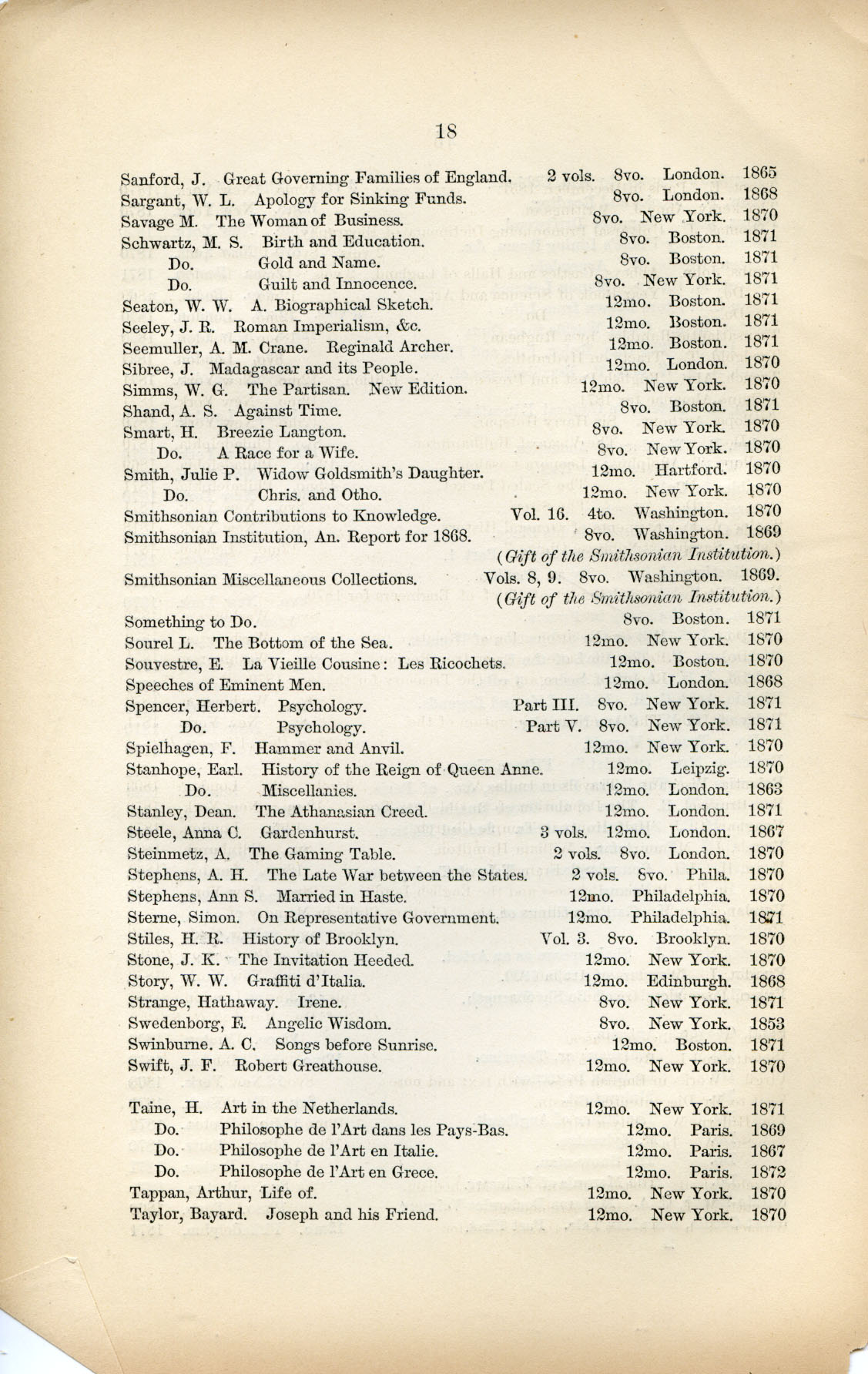 18

Sanford, J. Great Governing Families of England. 2 vols. 8vo. London. 1865
Sargant, W. L. Apology for Sinking Funds. 8vo. London. 1868
Savage M. The Woman of Business. 8vo. New York. 1870
Schwartz, M. S. Birth and Education. 8vo. Boston. 1871
Do. Gold and Name. 8vo. Boston. 1871
Do. Guilt and Innocence. 8vo. New York. 1871
Seaton, W. W. A. Biographical Sketch. 12mo. Boston. 1871
Seeley, J. R. Roman Imperialism, &c. 12mo. Boston. 1871
Seemuller, A. M. Crane. Reginald Archer. 12mo. Boston. 1871
Sibree, J. Madagascar and its People. 12mo. London. 1870
Simms, W. G. The Partisan. New Edition. 12mo. New York. 1870
Shand, A. S. Against Time. 8vo. Boston. 1871
Smart, H. Breezie Langton. 8vo. New York. 1870
Do. A Race for a Wife. 8vo. New York. 1870
Smith, Julie P. Widow Goldsmith's Daughter. 12mo. Hartford. 1870
Do. Chris. and Otho. 12mo. New York. 1870
Smithsonian Contributions to Knowledge. Vol. 16. 4to. Washington. 1870
Smithsonian Institution, An. Report for 1868. 8vo. Washington. 1869
(Gift of the Smithsonian Institution.)
Smithsonian Miscellaneous Collections. Vols. 8, 9. 8vo. Washington. 1869.
(Gift of the Smithsonian Institution.)
Something to Do. 8vo. Boston. 1871
Sourel L. The Bottom of the Sea. 12mo. New York. 1870
Souvestre, E. La Vieille Cousine: Les Ricochets. 12mo. Boston. 1870
Speeches of Eminent Men. 12mo. London. 1868
Spencer, Herbert. Psychology. Part III. 8vo. New York. 1871
Do. Psychology. Part V. 8vo. New York. 1871
Spielhagen, F. Hammer and Anvil. 12mo. New York. 1870
Stanhope, Earl. History of the Reign of Queen Anne. 12mo. Leipzig. 1870
Do. Miscellanies. 12mo. London. 1863
Stanley, Dean. The Athanasian Creed. 12mo. London. 1871
Steele, Anna C. Gardenhurst. 3 vols. 12mo. London. 1867
Steinmetz, A. The Gaming Table. 2 vols. 8vo. London. 1870
Stephens, A. H. The Late War between the States. 2 vols. 8vo. Phila. 1870
Stephens, Ann S. Married in Haste. 12mo. Philadelphia. 1870
Sterne, Simon. On Representative Government. 12mo. Philadelphia. 1871
Stiles, H. R. History of Brooklyn. Vol. 3. 8vo. Brooklyn. 1870
Stone, J. K. The Invitation Heeded. 12mo. New York. 1870
Story, W. W. Graffiti d'Italia. 12mo. Edinburgh. 1868
Strange, Hathaway. Irene. 8vo. New York. 1871
Swedenborg, E. Angelic Wisdom. 8vo. New York. 1853
Swinburne. A. C. Songs before Sunrise. 12mo. Boston. 1871
Swift, J. F. Robert Greathouse. 12mo. New York. 1870

Taine, H. Art in the Netherlands. 12mo. New York. 1871
Do. Philosophe de l'Art dans les Pays-Bas. 12mo. Paris. 1869
Do. Philosophe de l'Art en Italie. 12mo. Paris. 1867
Do. Philosophe de l'Art en Grece. 12mo. Paris. 1872
Tappan, Arthur, Life of. 12mo. New York. 1870
Taylor, Bayard. Joseph and his Friend. 12mo. New York. 1870